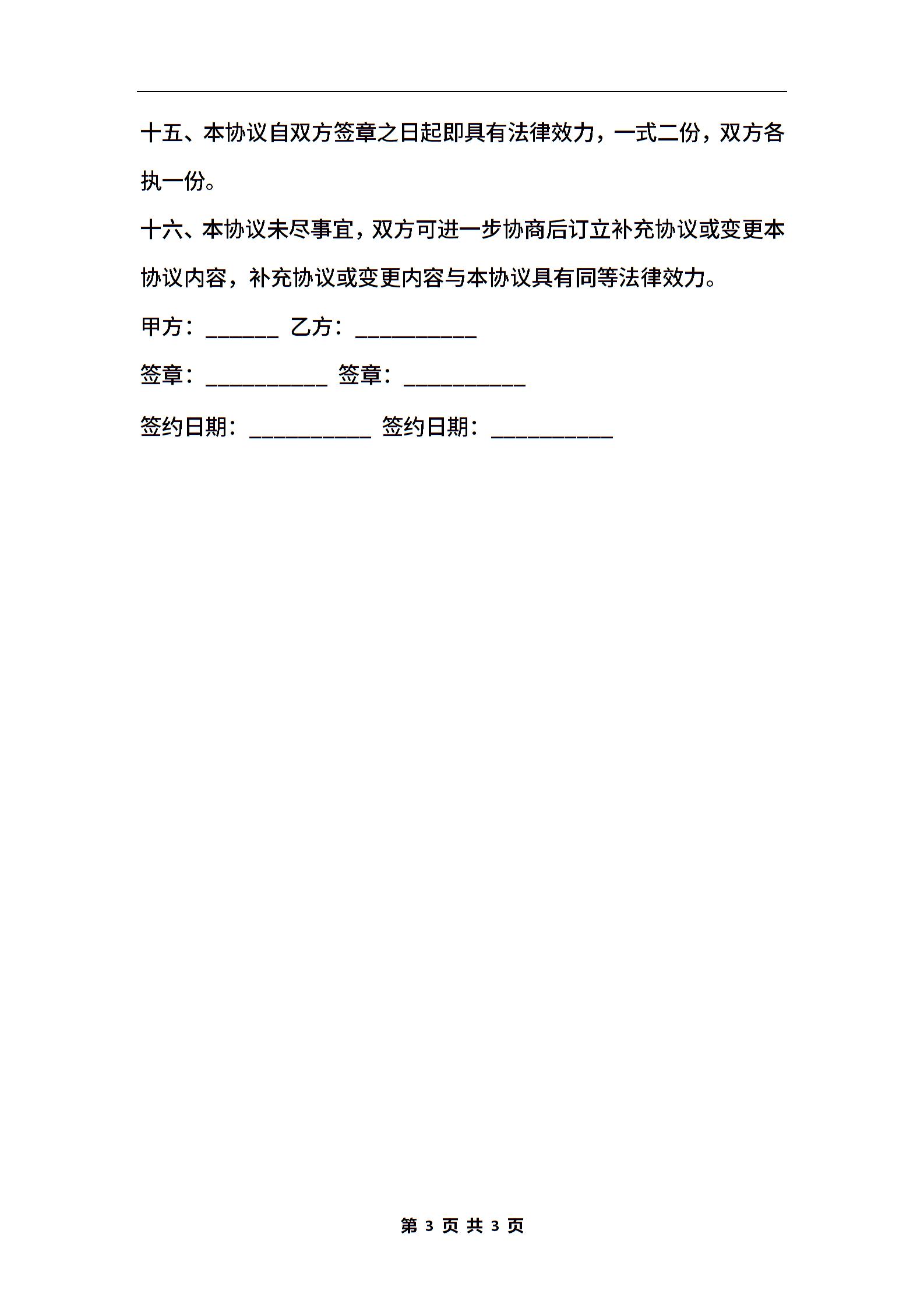 十五、本协议自双方签章之日起即具有法律效力，一式二份，双方各执一份。

十六、本协议未尽事宜，双方可进一步协商后订立补充协议或变更本协议内容，补充协议或变更内容与本协议具有同等法律效力。

甲方：______ 乙方：__________

签章：__________ 签章：__________

签约日期：__________ 签约日期：__________

第 3 页 共 3 页